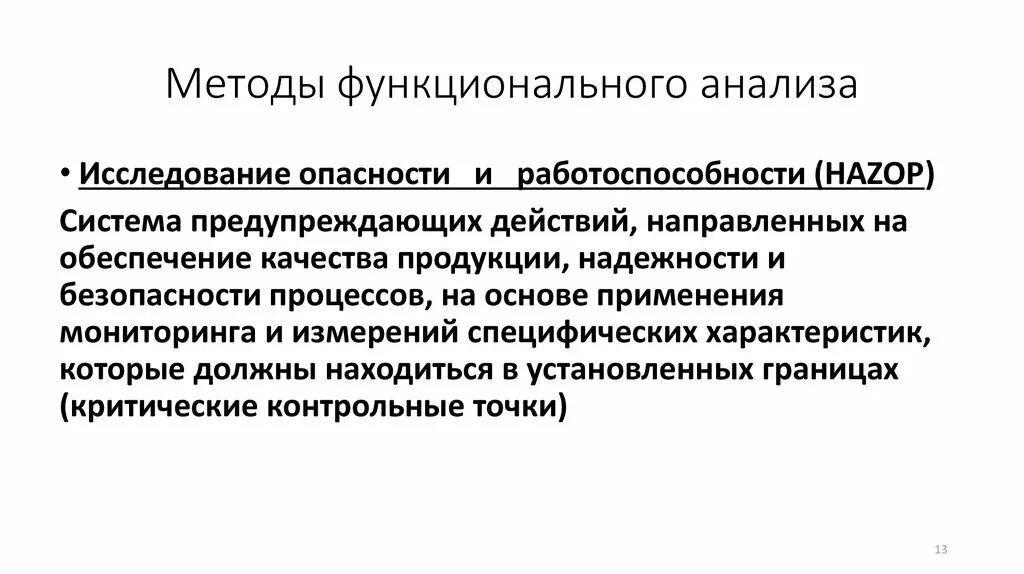 Методы функционального анализа

• Исследование опасности и работоспособности (HAZOP)

Система предупреждающих действий, направленных на обеспечение качества продукции, надежности и безопасности процессов, на основе применения мониторинга и измерений специфических характеристик, которые должны находиться в установленных границах (критические контрольные точки)

13